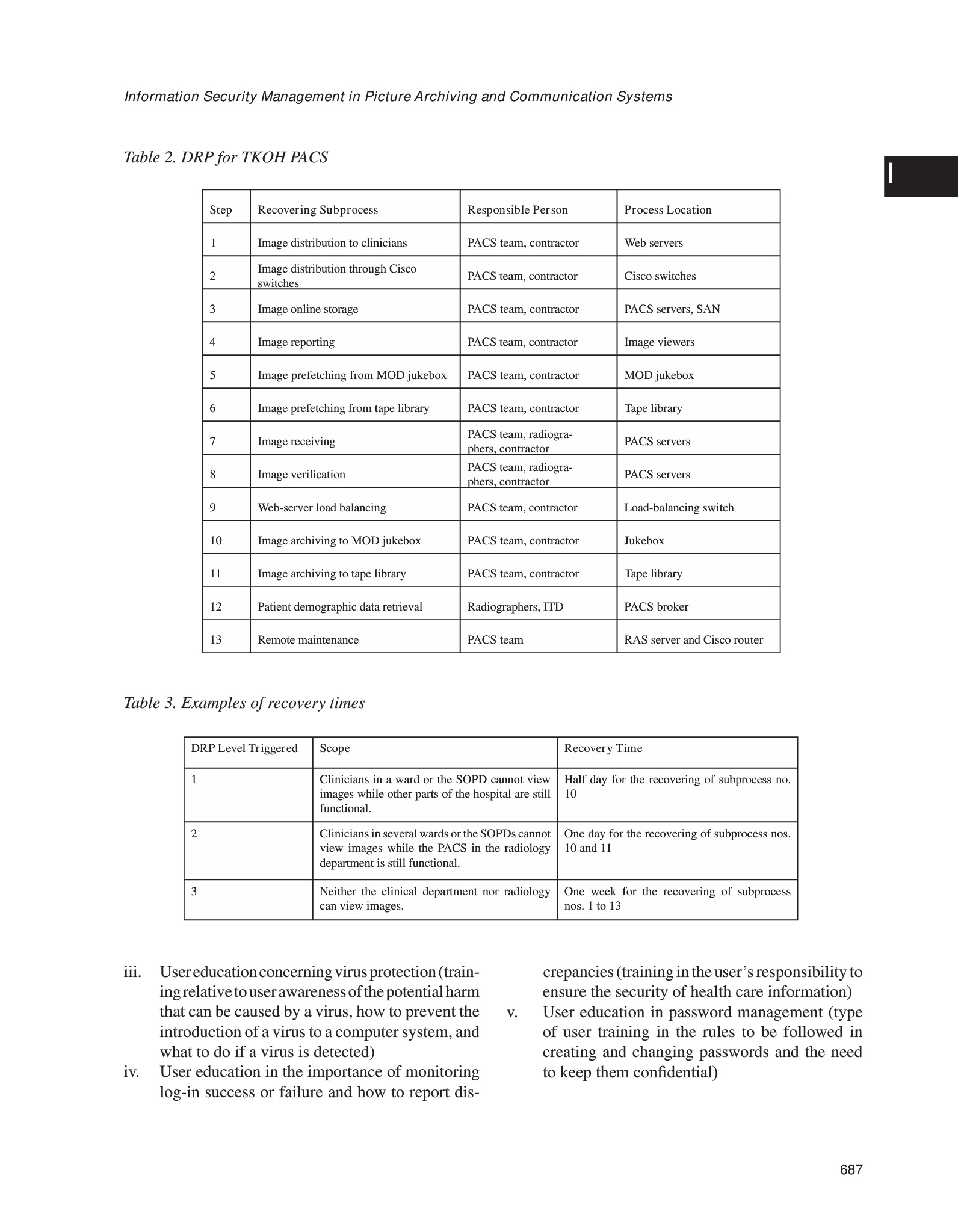 Information Security Management in Picture Archiving and Communication Systems

I

Table 2. DRP for TKOH PACS

| Step | Recovering Subprocess | Responsible Person | Process Location |
|---|---|---|---|
| 1 | Image distribution to clinicians | PACS team, contractor | Web servers |
| 2 | Image distribution through Cisco switches | PACS team, contractor | Cisco switches |
| 3 | Image online storage | PACS team, contractor | PACS servers, SAN |
| 4 | Image reporting | PACS team, contractor | Image viewers |
| 5 | Image prefetching from MOD jukebox | PACS team, contractor | MOD jukebox |
| 6 | Image prefetching from tape library | PACS team, contractor | Tape library |
| 7 | Image receiving | PACS team, radiographers, contractor | PACS servers |
| 8 | Image verification | PACS team, radiographers, contractor | PACS servers |
| 9 | Web-server load balancing | PACS team, contractor | Load-balancing switch |
| 10 | Image archiving to MOD jukebox | PACS team, contractor | Jukebox |
| 11 | Image archiving to tape library | PACS team, contractor | Tape library |
| 12 | Patient demographic data retrieval | Radiographers, ITD | PACS broker |
| 13 | Remote maintenance | PACS team | RAS server and Cisco router |

Table 3. Examples of recovery times

| DRP Level Triggered | Scope | Recovery Time |
|---|---|---|
| 1 | Clinicians in a ward or the SOPD cannot view images while other parts of the hospital are still functional. | Half day for the recovering of subprocess no. 10 |
| 2 | Clinicians in several wards or the SOPDs cannot view images while the PACS in the radiology department is still functional. | One day for the recovering of subprocess nos. 10 and 11 |
| 3 | Neither the clinical department nor radiology can view images. | One week for the recovering of subprocess nos. 1 to 13 |

iii. User education concerning virus protection (training relative to user awareness of the potential harm that can be caused by a virus, how to prevent the introduction of a virus to a computer system, and what to do if a virus is detected)
iv. User education in the importance of monitoring log-in success or failure and how to report discrepancies (training in the user's responsibility to ensure the security of health care information)
v. User education in password management (type of user training in the rules to be followed in creating and changing passwords and the need to keep them confidential)

687